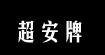 超安牌